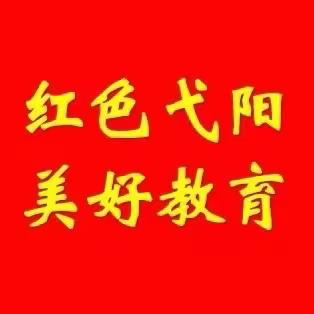 红色弋阳
美好教育